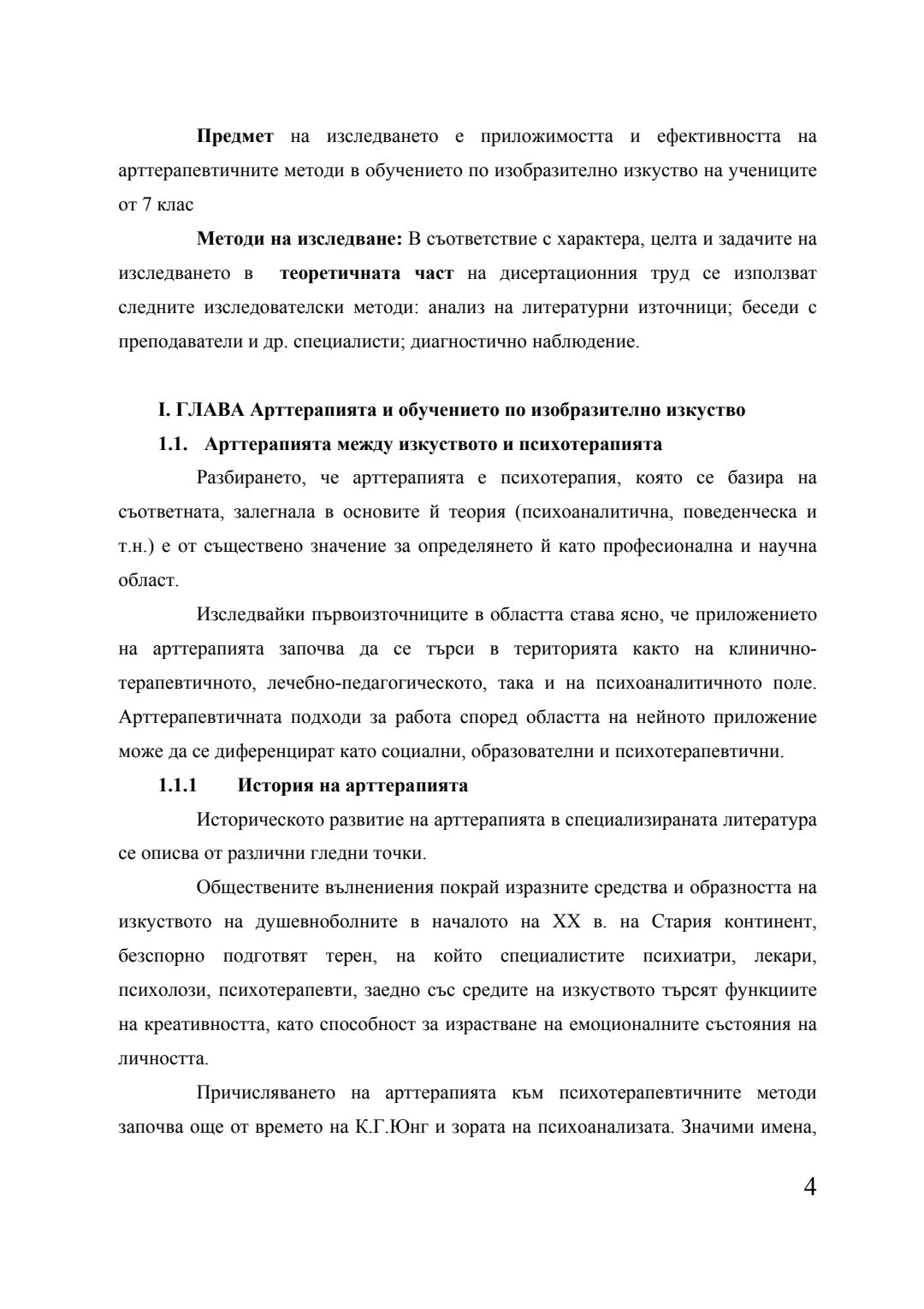 **Предмет** на изследването е приложимостта и ефективността на арттерапевтичните методи в обучението по изобразително изкуство на учениците от 7 клас

**Методи на изследване:** В съответствие с характера, целта и задачите на изследването в **теоретичната част** на дисертационния труд се използват следните изследователски методи: анализ на литературни източници; беседи с преподаватели и др. специалисти; диагностично наблюдение.

**I. ГЛАВА Арттерапията и обучението по изобразително изкуство**

**1.1. Арттерапията между изкуството и психотерапията**

Разбирането, че арттерапията е психотерапия, която се базира на съответната, залегнала в основите й теория (психоаналитична, поведенческа и т.н.) е от съществено значение за определянето й като професионална и научна област.

Изследвайки първоизточниците в областта става ясно, че приложението на арттерапията започва да се търси в територията както на клинично-терапевтичното, лечебно-педагогическото, така и на психоаналитичното поле. Арттерапевтичната подходи за работа според областта на нейното приложение може да се диференцират като социални, образователни и психотерапевтични.

**1.1.1 История на арттерапията**

Историческото развитие на арттерапията в специализираната литература се описва от различни гледни точки.

Обществените вълнениения покрай изразните средства и образността на изкуството на душевноболните в началото на XX в. на Стария континент, безспорно подготвят терен, на който специалистите психиатри, лекари, психолози, психотерапевти, заедно със средите на изкуството търсят функциите на креативността, като способност за израстване на емоционалните състояния на личността.

Причисляването на арттерапията към психотерапевтичните методи започва още от времето на К.Г.Юнг и зората на психоанализата. Значими имена,

4